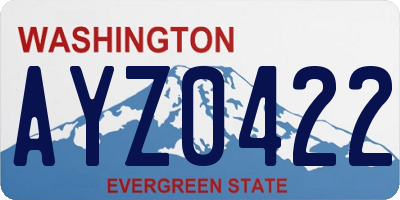 WASHINGTON
AYZ0422
EVERGREEN STATE